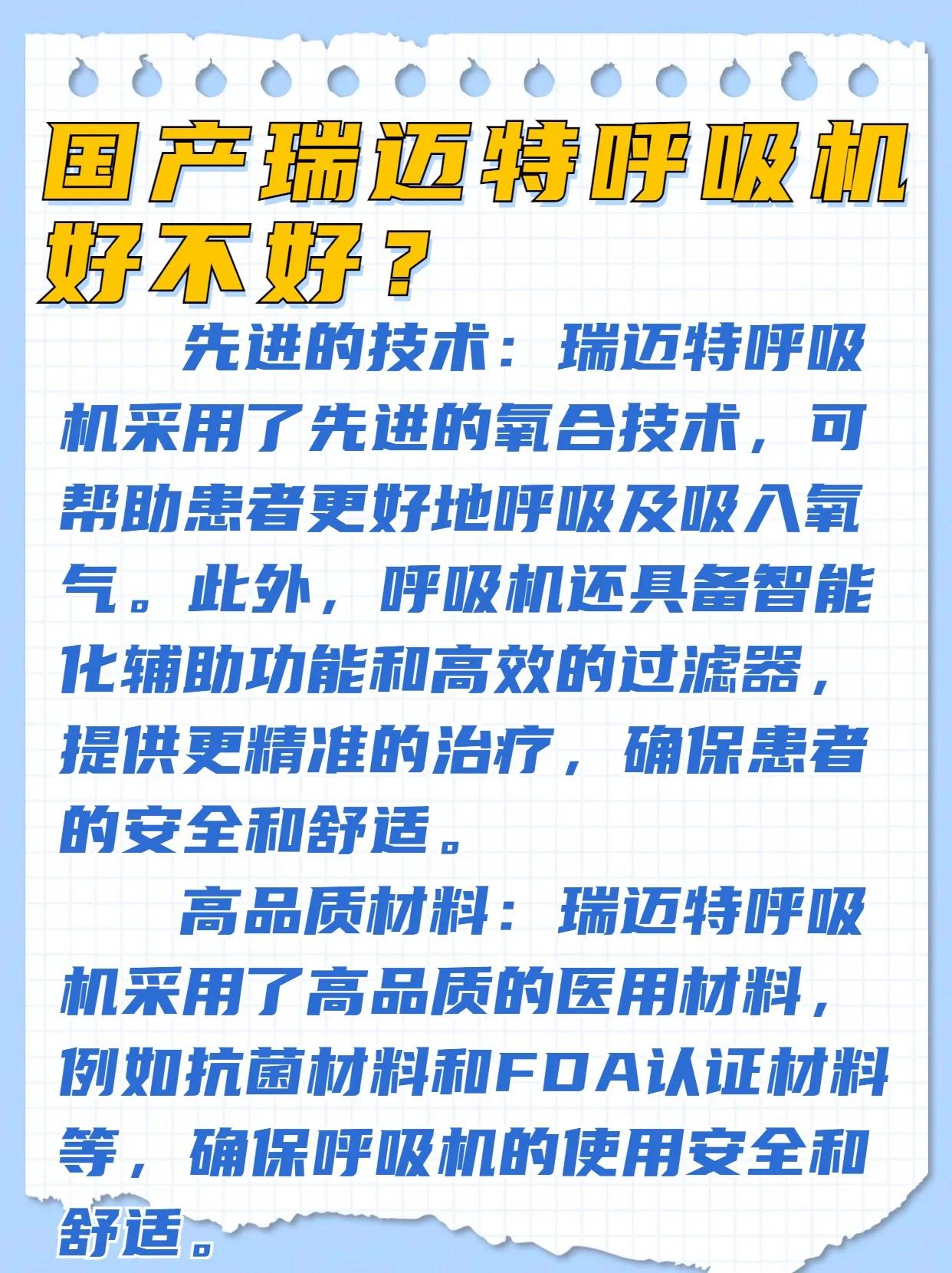 国产瑞迈特呼吸机好不好？

先进的技术：瑞迈特呼吸机采用了先进的氧合技术，可帮助患者更好地呼吸及吸入氧气。此外，呼吸机还具备智能化辅助功能和高效的过滤器，提供更精准的治疗，确保患者的安全和舒适。

高品质材料：瑞迈特呼吸机采用了高品质的医用材料，例如抗菌材料和FDA认证材料等，确保呼吸机的使用安全和舒适。